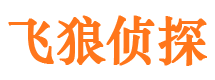 飞狼侦探